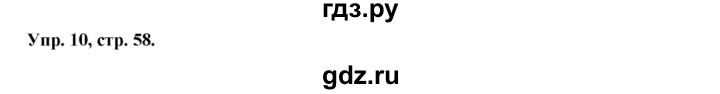 гдз.ру

Упр. 10, стр. 58.

gdz.ru